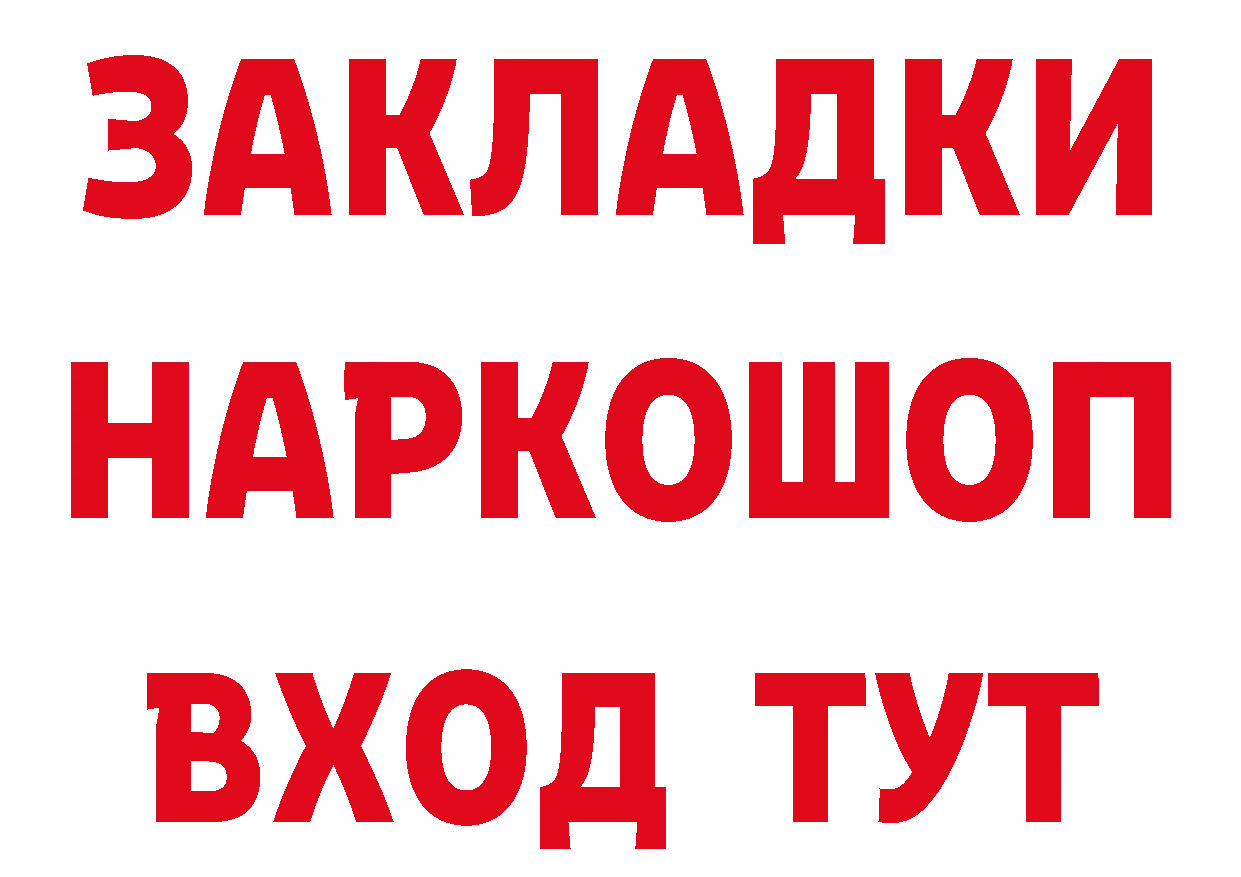 ЗАКЛАДКИ НАРКОШОП ВХОД ТУТ